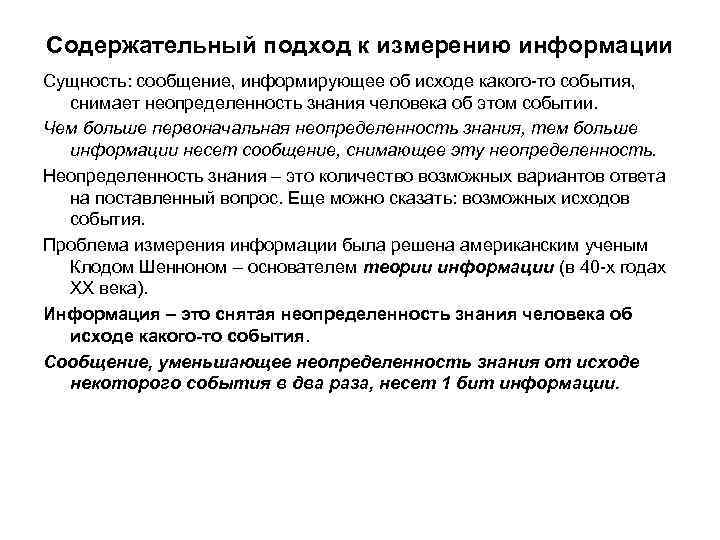 Содержательный подход к измерению информации

Сущность: сообщение, информирующее об исходе какого-то события, снимает неопределенность знания человека об этом событии.

Чем больше первоначальная неопределенность знания, тем больше информации несет сообщение, снимающее эту неопределенность.

Неопределенность знания – это количество возможных вариантов ответа на поставленный вопрос. Еще можно сказать: возможных исходов события.

Проблема измерения информации была решена американским ученым Клодом Шенноном – основателем теории информации (в 40-х годах XX века).

Информация – это снятая неопределенность знания человека об исходе какого-то события.

Сообщение, уменьшающее неопределенность знания от исходе некоторого события в два раза, несет 1 бит информации.